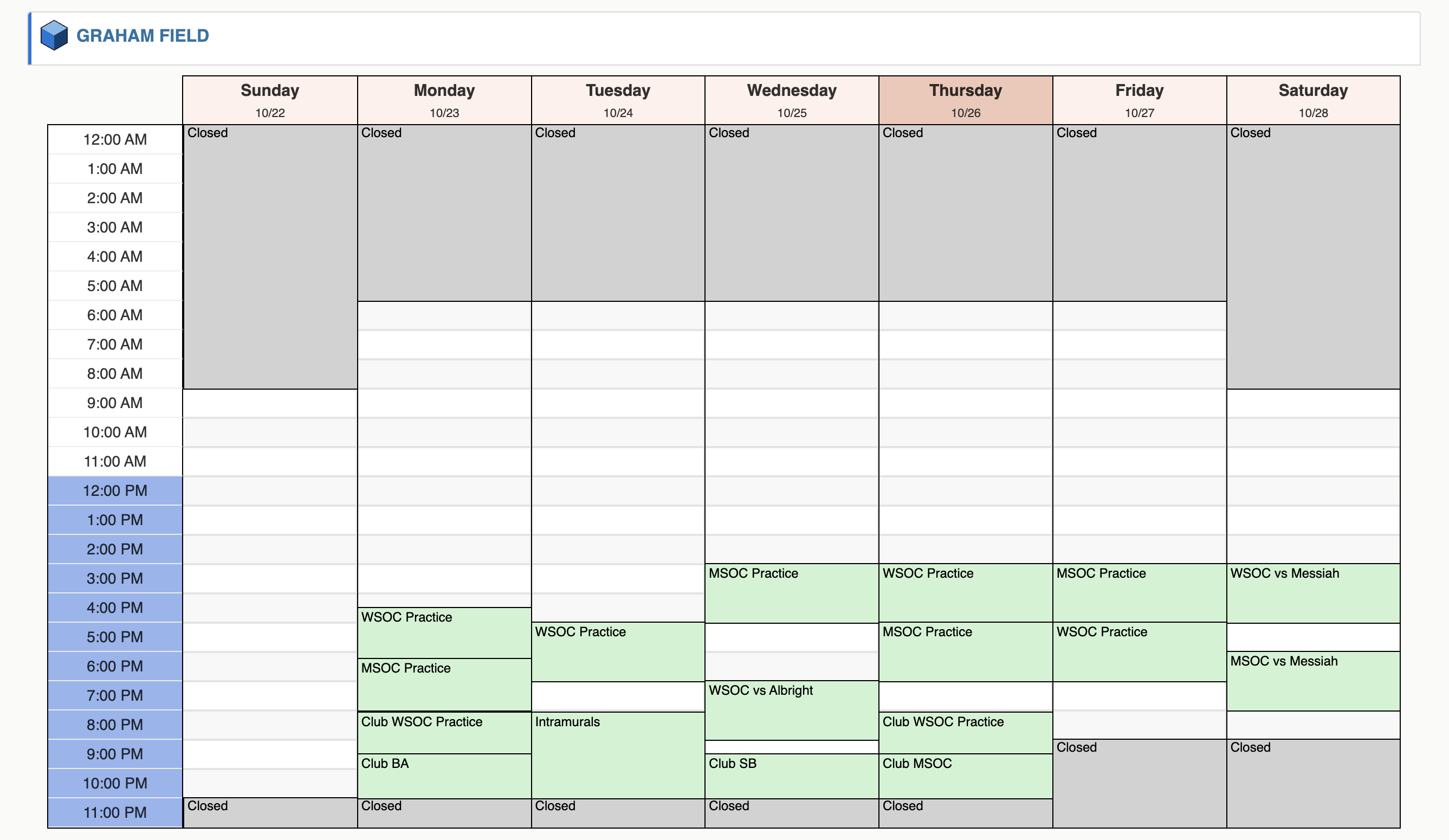 GRAHAM FIELD

| | Sunday 10/22 | Monday 10/23 | Tuesday 10/24 | Wednesday 10/25 | Thursday 10/26 | Friday 10/27 | Saturday 10/28 |
|---|---|---|---|---|---|---|---|
| 12:00 AM | Closed | Closed | Closed | Closed | Closed | Closed | Closed |
| 1:00 AM | | | | | | | |
| 2:00 AM | | | | | | | |
| 3:00 AM | | | | | | | |
| 4:00 AM | | | | | | | |
| 5:00 AM | | | | | | | |
| 6:00 AM | | | | | | | |
| 7:00 AM | | | | | | | |
| 8:00 AM | | | | | | | |
| 9:00 AM | | | | | | | |
| 10:00 AM | | | | | | | |
| 11:00 AM | | | | | | | |
| 12:00 PM | | | | | | | |
| 1:00 PM | | | | | | | |
| 2:00 PM | | | | | | | |
| 3:00 PM | | | | MSOC Practice | WSOC Practice | MSOC Practice | WSOC vs Messiah |
| 4:00 PM | | WSOC Practice | | | | | |
| 5:00 PM | | | WSOC Practice | | MSOC Practice | WSOC Practice | |
| 6:00 PM | | MSOC Practice | | | | | MSOC vs Messiah |
| 7:00 PM | | | | WSOC vs Albright | | | |
| 8:00 PM | | Club WSOC Practice | Intramurals | | Club WSOC Practice | | |
| 9:00 PM | | Club BA | | Club SB | Club MSOC | Closed | Closed |
| 10:00 PM | | | | | | | |
| 11:00 PM | Closed | Closed | Closed | Closed | Closed | | |